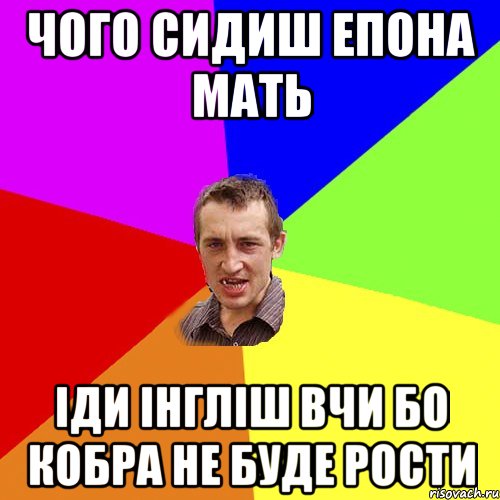 ЧОГО СИДИШ ЕПОНА МАТЬ

ІДИ ІНГЛІШ ВЧИ БО КОБРА НЕ БУДЕ РОСТИ

risovach.ru